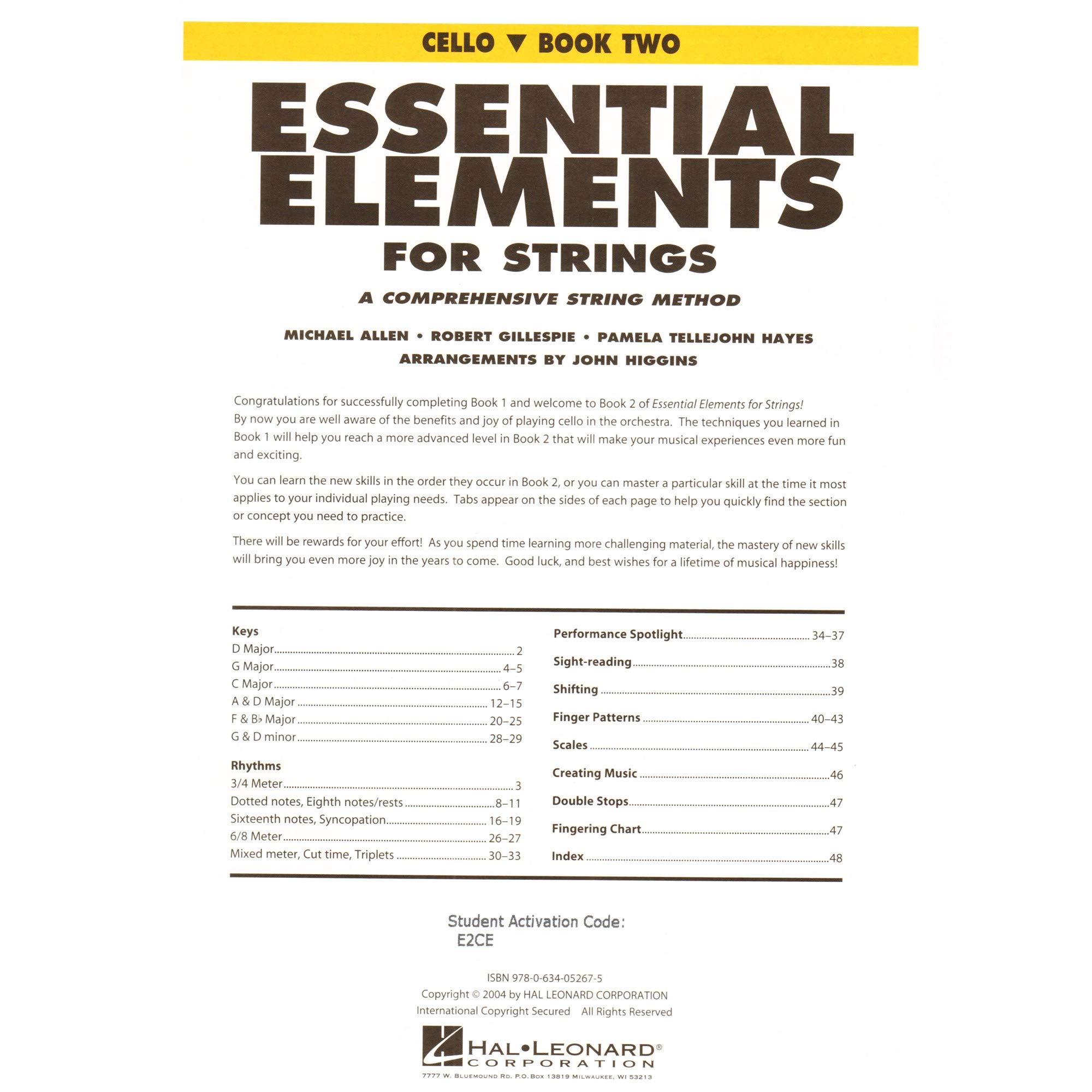 CELLO ▼ BOOK TWO

ESSENTIAL ELEMENTS FOR STRINGS

A COMPREHENSIVE STRING METHOD

MICHAEL ALLEN • ROBERT GILLESPIE • PAMELA TELLEJOHN HAYES
ARRANGEMENTS BY JOHN HIGGINS

Congratulations for successfully completing Book 1 and welcome to Book 2 of Essential Elements for Strings! By now you are well aware of the benefits and joy of playing cello in the orchestra. The techniques you learned in Book 1 will help you reach a more advanced level in Book 2 that will make your musical experiences even more fun and exciting.

You can learn the new skills in the order they occur in Book 2, or you can master a particular skill at the time it most applies to your individual playing needs. Tabs appear on the sides of each page to help you quickly find the section or concept you need to practice.

There will be rewards for your effort! As you spend time learning more challenging material, the mastery of new skills will bring you even more joy in the years to come. Good luck, and best wishes for a lifetime of musical happiness!

Keys
D Major 2
G Major 4–5
C Major 6–7
A & D Major 12–15
F & B♭ Major 20–25
G & D minor 28–29

Rhythms
3/4 Meter 3
Dotted notes, Eighth notes/rests 8–11
Sixteenth notes, Syncopation 16–19
6/8 Meter 26–27
Mixed meter, Cut time, Triplets 30–33

Performance Spotlight 34–37
Sight-reading 38
Shifting 39
Finger Patterns 40–43
Scales 44–45
Creating Music 46
Double Stops 47
Fingering Chart 47
Index 48

Student Activation Code:
E2CE

ISBN 978-0-634-05267-5
Copyright © 2004 by HAL LEONARD CORPORATION
International Copyright Secured All Rights Reserved

HAL•LEONARD®
CORPORATION
7777 W. BLUEMOUND RD. P.O. BOX 13819 MILWAUKEE, WI 53213